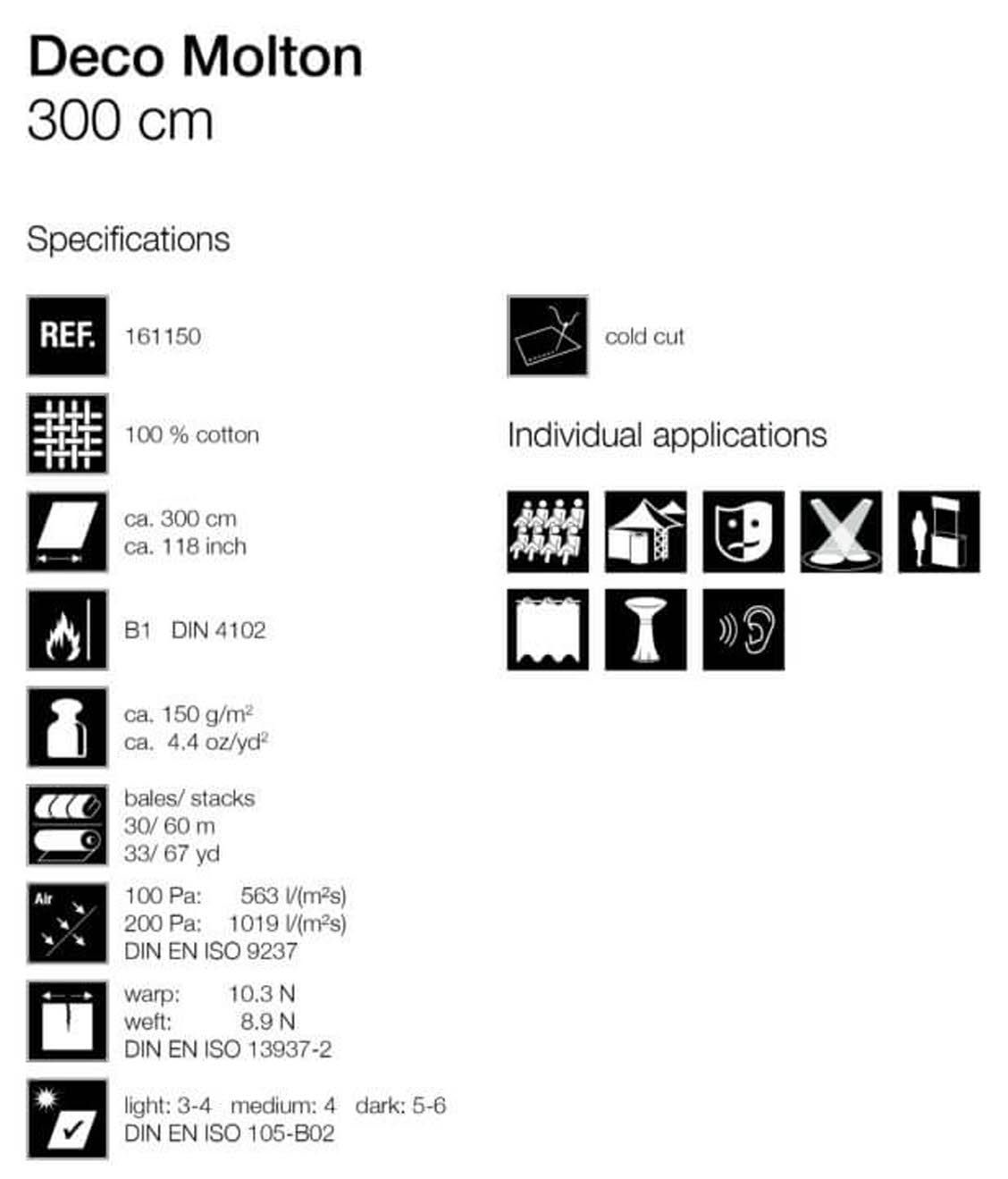 Deco Molton
300 cm

Specifications

REF. 161150

100 % cotton

ca. 300 cm
ca. 118 inch

B1 DIN 4102

ca. 150 g/m²
ca. 4.4 oz/yd²

bales/ stacks
30/ 60 m
33/ 67 yd

Air
100 Pa: 563 l/(m²s)
200 Pa: 1019 l/(m²s)
DIN EN ISO 9237

warp: 10.3 N
weft: 8.9 N
DIN EN ISO 13937-2

light: 3-4 medium: 4 dark: 5-6
DIN EN ISO 105-B02

cold cut

Individual applications